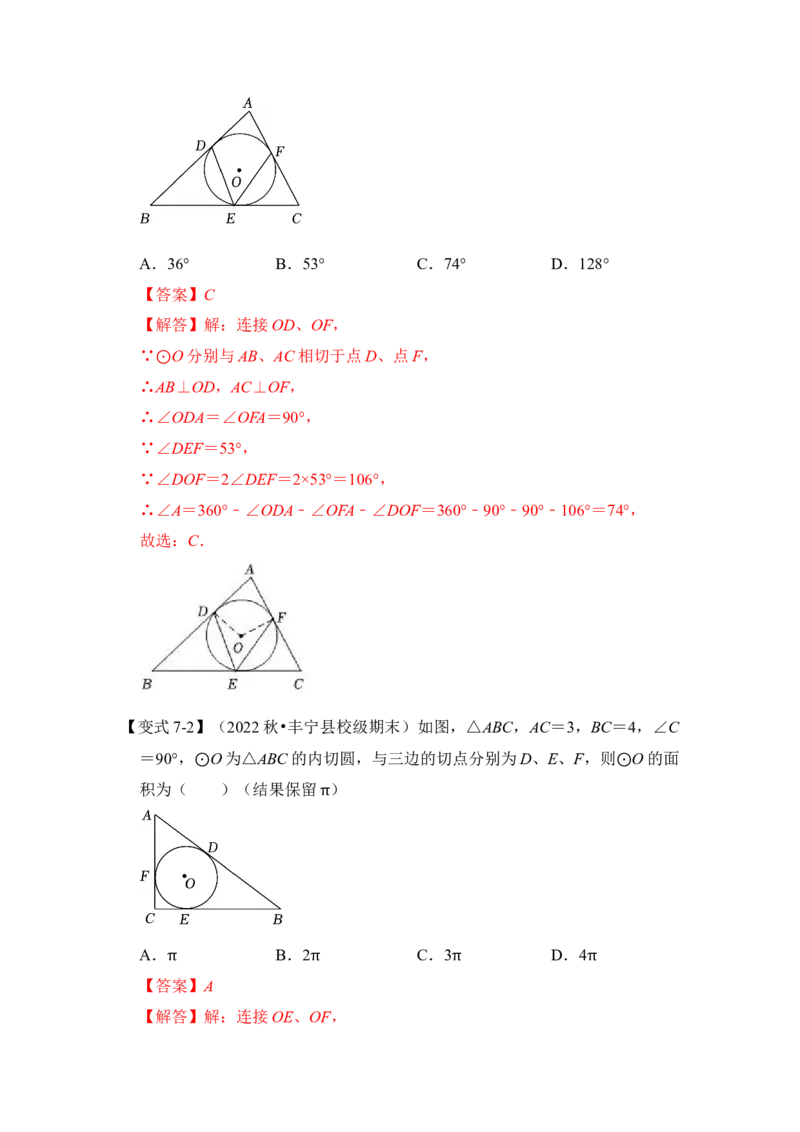 A
D
F
O
B
E
C

A．36°　　　B．53°　　　C．74°　　　D．128°

【答案】C

【解答】解：连接OD、OF，

∵⊙O分别与AB、AC相切于点D、点F，

∴AB⊥OD，AC⊥OF，

∴∠ODA=∠OFA=90°，

∵∠DEF=53°，

∵∠DOF=2∠DEF=2×53°=106°，

∴∠A=360°﹣∠ODA﹣∠OFA﹣∠DOF=360°﹣90°﹣90°﹣106°=74°，

故选：C．

A
D
F
O
B
E
C

【变式7-2】（2022秋•丰宁县校级期末）如图，△ABC，AC=3，BC=4，∠C=90°，⊙O为△ABC的内切圆，与三边的切点分别为D、E、F，则⊙O的面积为（　　）（结果保留π）

A
D
F
O
C
E
B

A．π　　　B．2π　　　C．3π　　　D．4π

【答案】A

【解答】解：连接OE、OF，